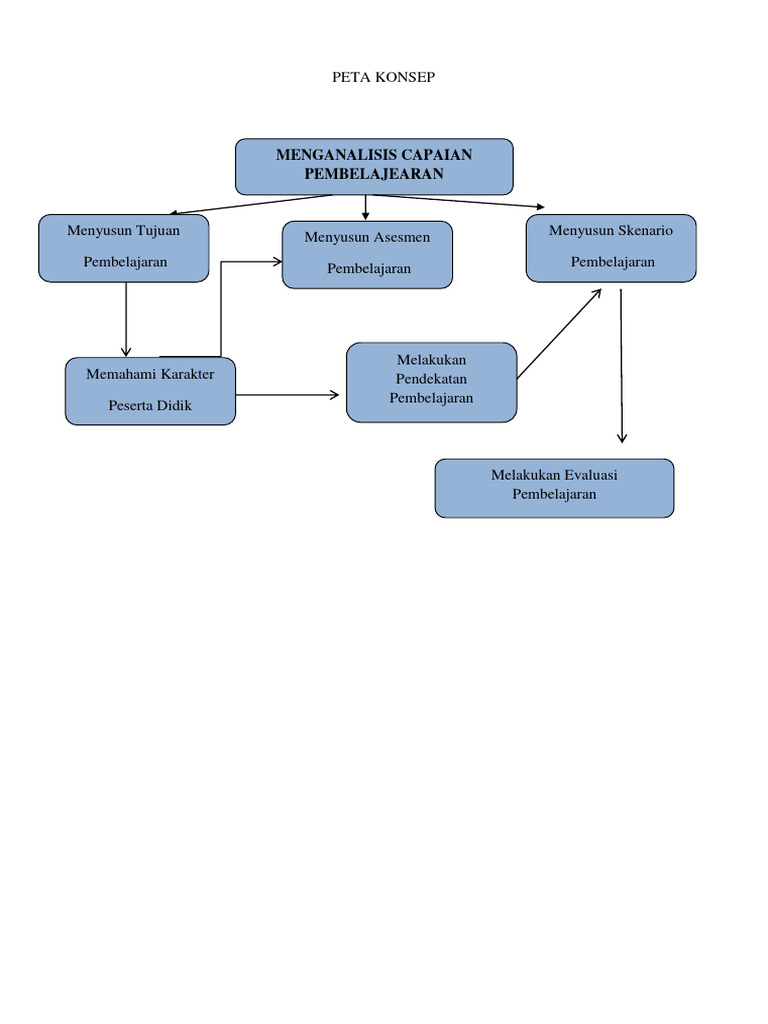 PETA KONSEP

MENGANALISIS CAPAIAN PEMBELAJEARAN

Menyusun Tujuan

Pembelajaran

Menyusun Asesmen

Pembelajaran

Menyusun Skenario

Pembelajaran

Memahami Karakter

Peserta Didik

Melakukan Pendekatan Pembelajaran

Melakukan Evaluasi Pembelajaran